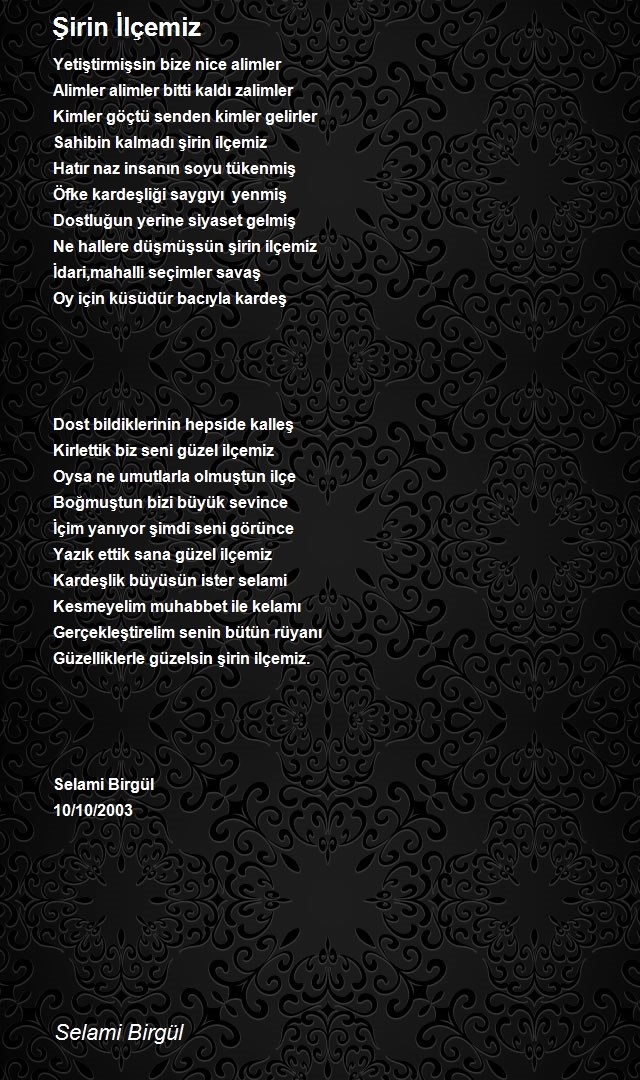 Şirin İlçemiz

Yetiştirmişsin bize nice alimler
Alimler alimler bitti kaldı zalimler
Kimler göçtü senden kimler gelirler
Sahibin kalmadı şirin ilçemiz
Hatır naz insanın soyu tükenmiş
Öfke kardeşliği saygıyı yenmiş
Dostluğun yerine siyaset gelmiş
Ne hallere düşmüşsün şirin ilçemiz
İdari,mahalli seçimler savaş
Oy için küsüdür bacıyla kardeş

Dost bildiklerinin hepside kalleş
Kirlettik biz seni güzel ilçemiz
Oysa ne umutlarla olmuştun ilçe
Boğmuştun bizi büyük sevince
İçim yanıyor şimdi seni görünce
Yazık ettik sana güzel ilçemiz
Kardeşlik büyüsün ister selami
Kesmeyelim muhabbet ile kelamı
Gerçekleştirelim senin bütün rüyanı
Güzelliklerle güzelsin şirin ilçemiz.

Selami Birgül
10/10/2003

Selami Birgül